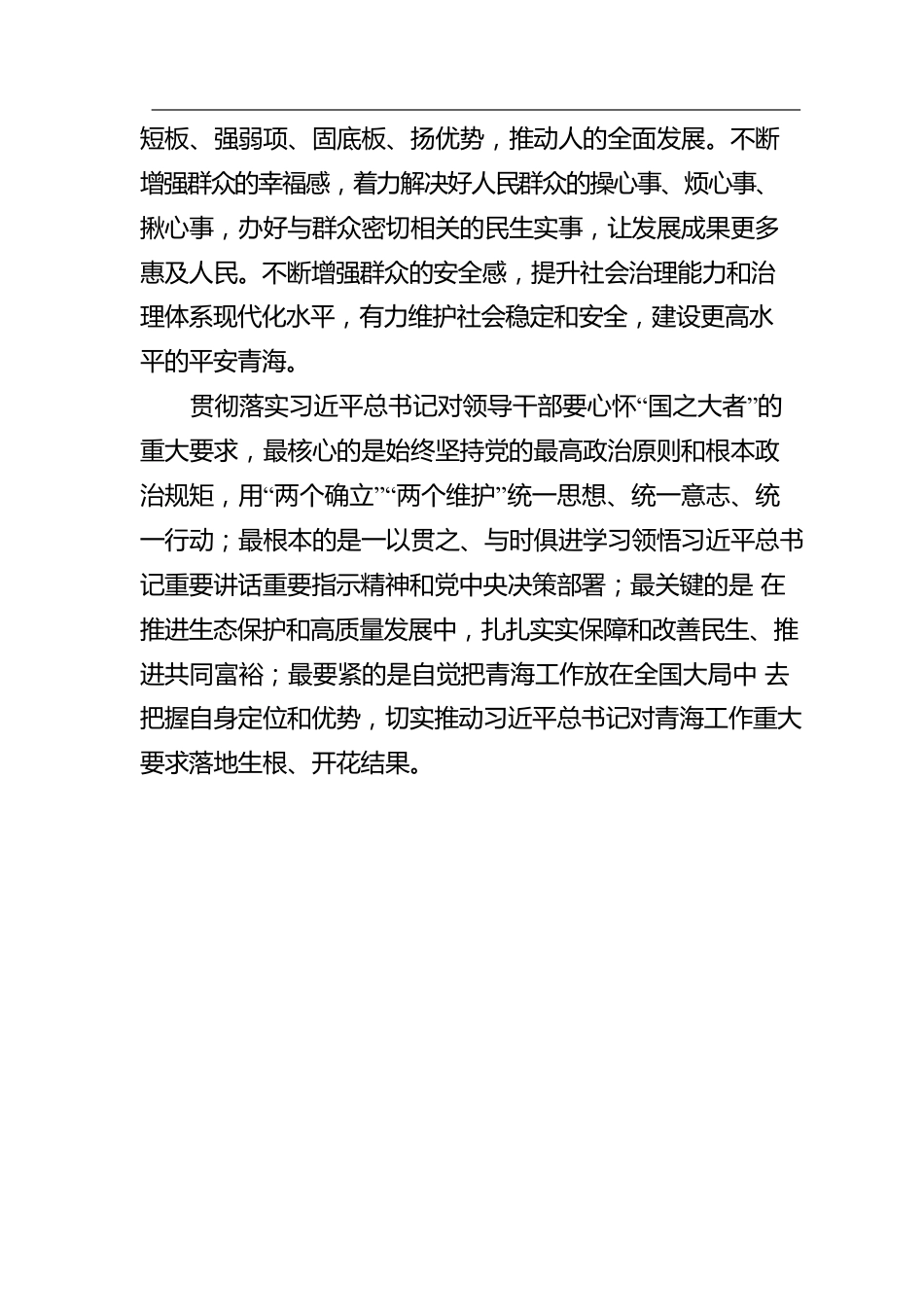 短板、强弱项、固底板、扬优势，推动人的全面发展。不断增强群众的幸福感，着力解决好人民群众的操心事、烦心事、揪心事，办好与群众密切相关的民生实事，让发展成果更多惠及人民。不断增强群众的安全感，提升社会治理能力和治理体系现代化水平，有力维护社会稳定和安全，建设更高水平的平安青海。

贯彻落实习近平总书记对领导干部要心怀“国之大者”的重大要求，最核心的是始终坚持党的最高政治原则和根本政治规矩，用“两个确立”“两个维护”统一思想、统一意志、统一行动；最根本的是一以贯之、与时俱进学习领悟习近平总书记重要讲话重要指示精神和党中央决策部署；最关键的是 在推进生态保护和高质量发展中，扎扎实实保障和改善民生、推进共同富裕；最要紧的是自觉把青海工作放在全国大局中 去把握自身定位和优势，切实推动习近平总书记对青海工作重大要求落地生根、开花结果。